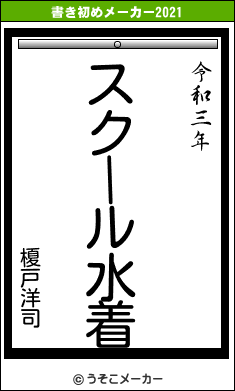 書き初めメーカー2021

令和三年

スクール水着

榎戸洋司

© うそこメーカー